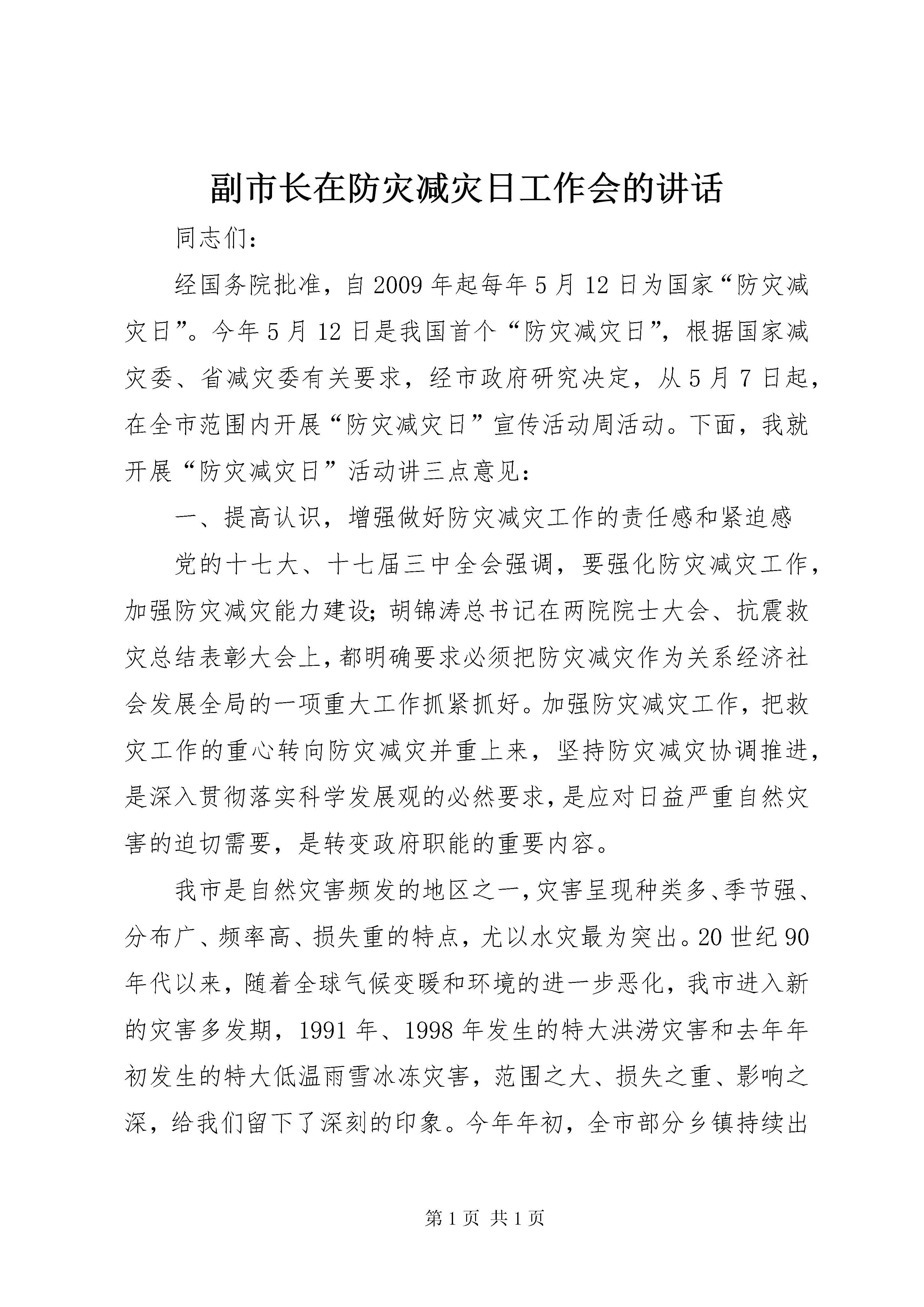 副市长在防灾减灾日工作会的讲话

同志们：

经国务院批准，自2009年起每年5月12日为国家“防灾减灾日”。今年5月12日是我国首个“防灾减灾日”，根据国家减灾委、省减灾委有关要求，经市政府研究决定，从5月7日起，在全市范围内开展“防灾减灾日”宣传活动周活动。下面，我就开展“防灾减灾日”活动讲三点意见：

一、提高认识，增强做好防灾减灾工作的责任感和紧迫感

党的十七大、十七届三中全会强调，要强化防灾减灾工作，加强防灾减灾能力建设；胡锦涛总书记在两院院士大会、抗震救灾总结表彰大会上，都明确要求必须把防灾减灾作为关系经济社会发展全局的一项重大工作抓紧抓好。加强防灾减灾工作，把救灾工作的重心转向防灾减灾并重上来，坚持防灾减灾协调推进，是深入贯彻落实科学发展观的必然要求，是应对日益严重自然灾害的迫切需要，是转变政府职能的重要内容。

我市是自然灾害频发的地区之一，灾害呈现种类多、季节强、分布广、频率高、损失重的特点，尤以水灾最为突出。20世纪90年代以来，随着全球气候变暖和环境的进一步恶化，我市进入新的灾害多发期，1991年、1998年发生的特大洪涝灾害和去年年初发生的特大低温雨雪冰冻灾害，范围之大、损失之重、影响之深，给我们留下了深刻的印象。今年年初，全市部分乡镇持续出

第1页 共1页